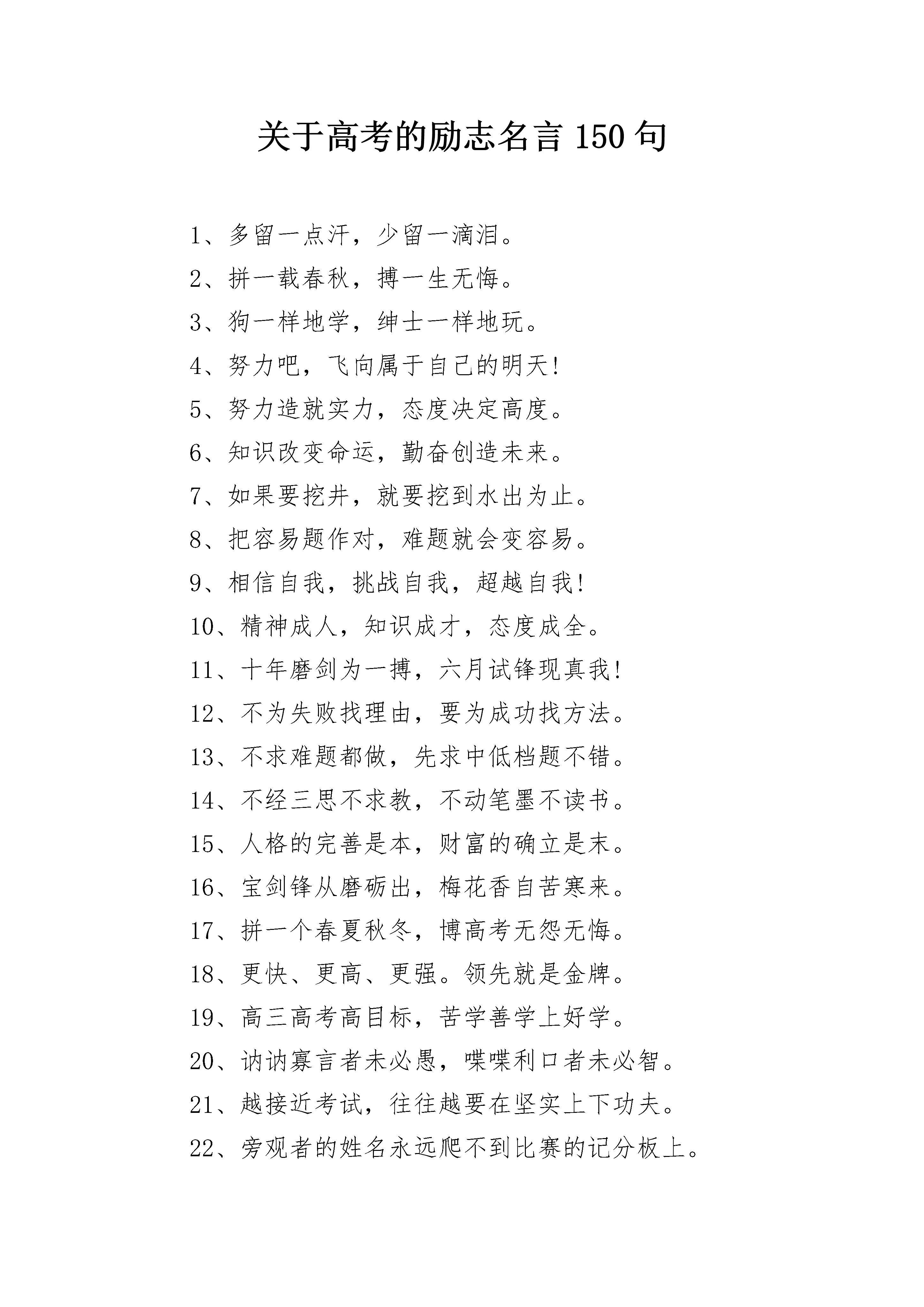 关于高考的励志名言 150 句

1、多留一点汗，少留一滴泪。

2、拼一载春秋，搏一生无悔。

3、狗一样地学，绅士一样地玩。

4、努力吧，飞向属于自己的明天!

5、努力造就实力，态度决定高度。

6、知识改变命运，勤奋创造未来。

7、如果要挖井，就要挖到水出为止。

8、把容易题作对，难题就会变容易。

9、相信自我，挑战自我，超越自我!

10、精神成人，知识成才，态度成全。

11、十年磨剑为一搏，六月试锋现真我!

12、不为失败找理由，要为成功找方法。

13、不求难题都做，先求中低档题不错。

14、不经三思不求教，不动笔墨不读书。

15、人格的完善是本，财富的确立是末。

16、宝剑锋从磨砺出，梅花香自苦寒来。

17、拼一个春夏秋冬，博高考无怨无悔。

18、更快、更高、更强。领先就是金牌。

19、高三高考高目标，苦学善学上好学。

20、讷讷寡言者未必愚，喋喋利口者未必智。

21、越接近考试，往往越要在坚实上下功夫。

22、旁观者的姓名永远爬不到比赛的记分板上。